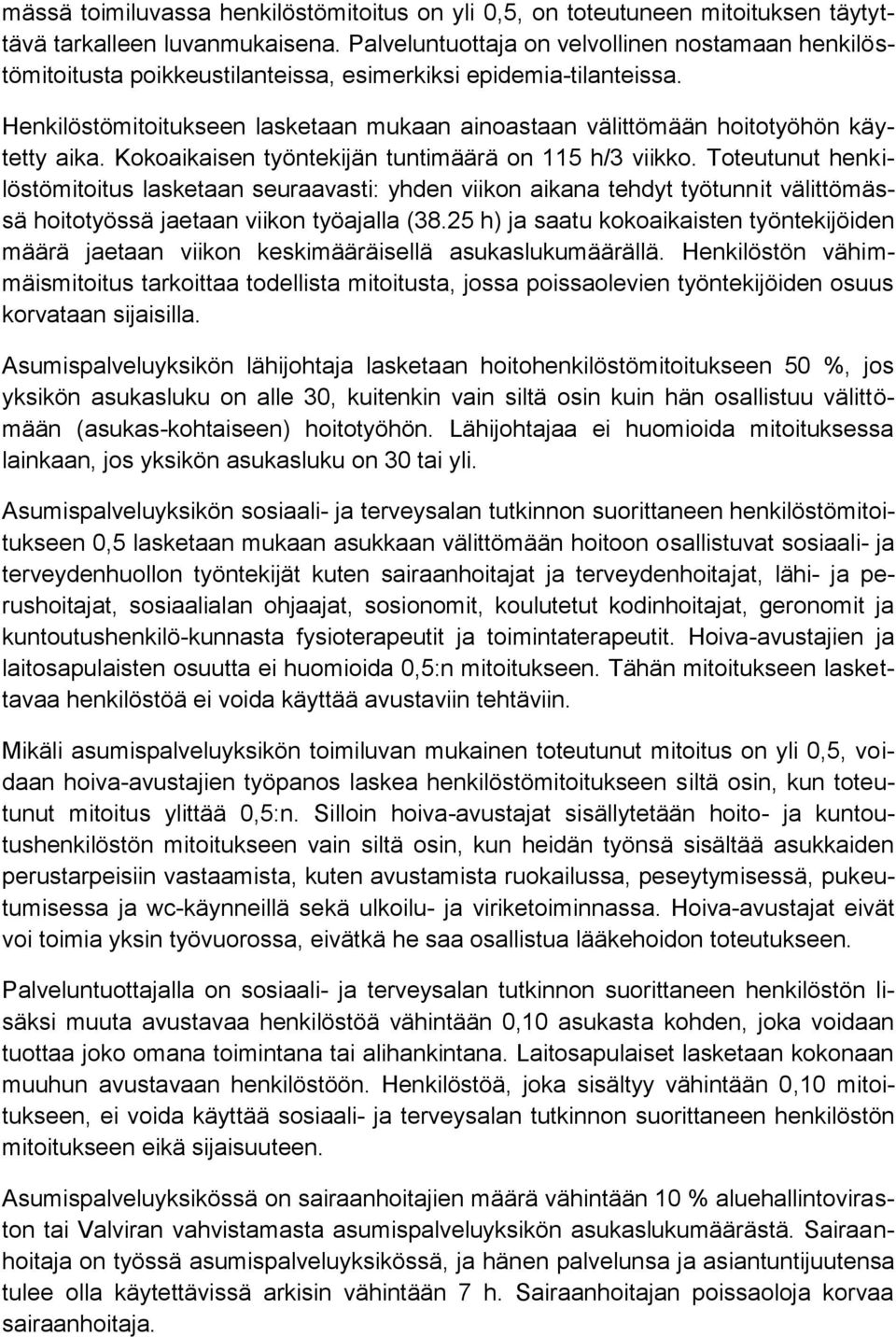 mässä toimiluvassa henkilöstömitoitus on yli 0,5, on toteutuneen mitoituksen täytyttävä tarkalleen luvanmukaisena. Palveluntuottaja on velvollinen nostamaan henkilöstömitoitusta poikkeustilanteissa, esimerkiksi epidemia-tilanteissa.

Henkilöstömitoitukseen lasketaan mukaan ainoastaan välittömään hoitotyöhön käytetty aika. Kokoaikaisen työntekijän tuntimäärä on 115 h/3 viikko. Toteutunut henkilöstömitoitus lasketaan seuraavasti: yhden viikon aikana tehdyt työtunnit välittömässä hoitotyössä jaetaan viikon työajalla (38.25 h) ja saatu kokoaikaisten työntekijöiden määrä jaetaan viikon keskimääräisellä asukaslukumäärällä. Henkilöstön vähimmäismitoitus tarkoittaa todellista mitoitusta, jossa poissaolevien työntekijöiden osuus korvataan sijaisilla.

Asumispalveluyksikön lähijohtaja lasketaan hoitohenkilöstömitoitukseen 50 %, jos yksikön asukasluku on alle 30, kuitenkin vain siltä osin kuin hän osallistuu välittömään (asukas-kohtaiseen) hoitotyöhön. Lähijohtajaa ei huomioida mitoituksessa lainkaan, jos yksikön asukasluku on 30 tai yli.

Asumispalveluyksikön sosiaali- ja terveysalan tutkinnon suorittaneen henkilöstömitoitukseen 0,5 lasketaan mukaan asukkaan välittömään hoitoon osallistuvat sosiaali- ja terveydenhuollon työntekijät kuten sairaanhoitajat ja terveydenhoitajat, lähi- ja perushoitajat, sosiaalialan ohjaajat, sosionomit, koulutetut kodinhoitajat, geronomit ja kuntoutushenkilö-kunnasta fysioterapeutit ja toimintaterapeutit. Hoiva-avustajien ja laitosapulaisten osuutta ei huomioida 0,5:n mitoitukseen. Tähän mitoitukseen laskettavaa henkilöstöä ei voida käyttää avustaviin tehtäviin.

Mikäli asumispalveluyksikön toimiluvan mukainen toteutunut mitoitus on yli 0,5, voidaan hoiva-avustajien työpanos laskea henkilöstömitoitukseen siltä osin, kun toteutunut mitoitus ylittää 0,5:n. Silloin hoiva-avustajat sisällytetään hoito- ja kuntoutushenkilöstön mitoitukseen vain siltä osin, kun heidän työnsä sisältää asukkaiden perustarpeisiin vastaamista, kuten avustamista ruokailussa, peseytymisessä, pukeutumisessa ja wc-käynneillä sekä ulkoilu- ja viriketoiminnassa. Hoiva-avustajat eivät voi toimia yksin työvuorossa, eivätkä he saa osallistua lääkehoidon toteutukseen.

Palveluntuottajalla on sosiaali- ja terveysalan tutkinnon suorittaneen henkilöstön lisäksi muuta avustavaa henkilöstöä vähintään 0,10 asukasta kohden, joka voidaan tuottaa joko omana toimintana tai alihankintana. Laitosapulaiset lasketaan kokonaan muuhun avustavaan henkilöstöön. Henkilöstöä, joka sisältyy vähintään 0,10 mitoitukseen, ei voida käyttää sosiaali- ja terveysalan tutkinnon suorittaneen henkilöstön mitoitukseen eikä sijaisuuteen.

Asumispalveluyksikössä on sairaanhoitajien määrä vähintään 10 % aluehallintoviraston tai Valviran vahvistamasta asumispalveluyksikön asukaslukumäärästä. Sairaanhoitaja on työssä asumispalveluyksikössä, ja hänen palvelunsa ja asiantuntijuutensa tulee olla käytettävissä arkisin vähintään 7 h. Sairaanhoitajan poissaoloja korvaa sairaanhoitaja.